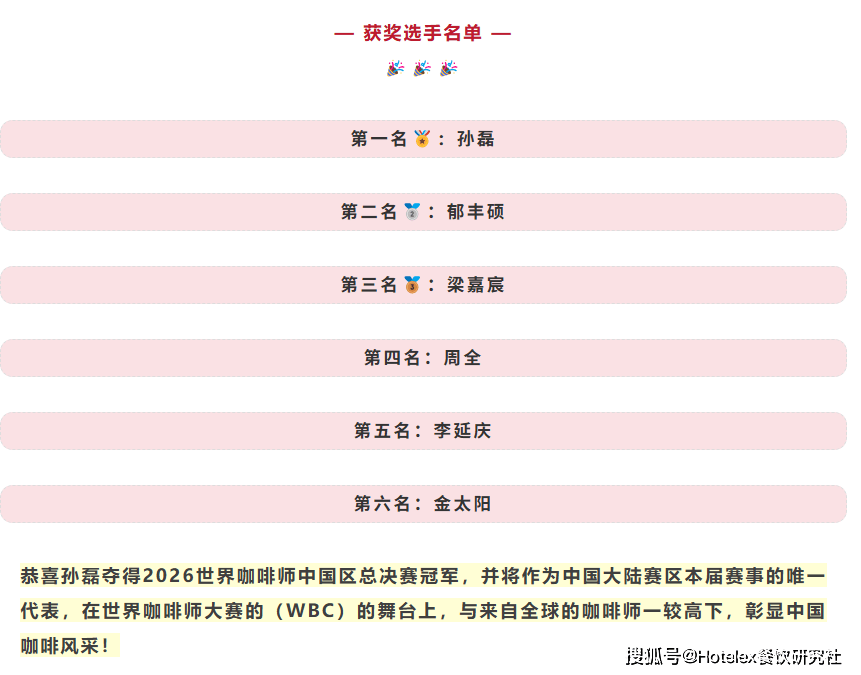 — 获奖选手名单 —

🎉 🎉 🎉

第一名🥇：孙磊

第二名🥈：郁丰硕

第三名🥉：梁嘉宸

第四名：周全

第五名：李延庆

第六名：金太阳

恭喜孙磊夺得2026世界咖啡师中国区总决赛冠军，并将作为中国大陆赛区本届赛事的唯一代表，在世界咖啡师大赛的（WBC）的舞台上，与来自全球的咖啡师一较高下，彰显中国咖啡风采！

搜狐号@Hotelex餐饮研究社